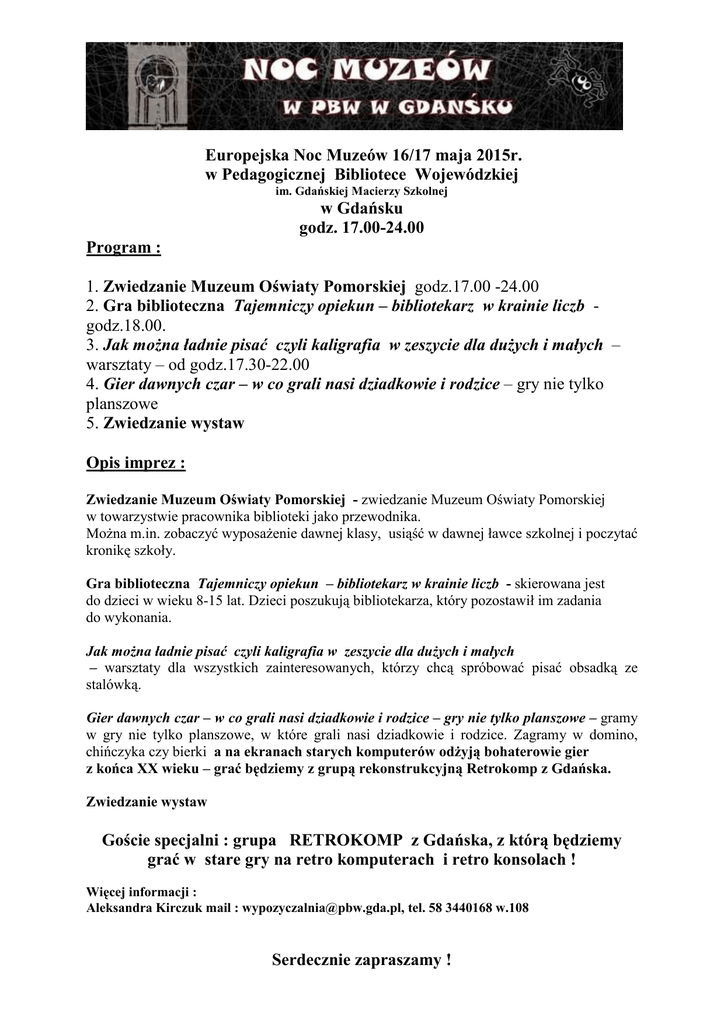 NOC MUZEÓW
W PBW W GDAŃSKU

Europejska Noc Muzeów 16/17 maja 2015r.
w Pedagogicznej Bibliotece Wojewódzkiej
im. Gdańskiej Macierzy Szkolnej
w Gdańsku
godz. 17.00-24.00

Program :

1. Zwiedzanie Muzeum Oświaty Pomorskiej godz.17.00 -24.00
2. Gra biblioteczna Tajemniczy opiekun – bibliotekarz w krainie liczb - godz.18.00.
3. Jak można ładnie pisać czyli kaligrafia w zeszycie dla dużych i małych – warsztaty – od godz.17.30-22.00
4. Gier dawnych czar – w co grali nasi dziadkowie i rodzice – gry nie tylko planszowe
5. Zwiedzanie wystaw

Opis imprez :

Zwiedzanie Muzeum Oświaty Pomorskiej - zwiedzanie Muzeum Oświaty Pomorskiej w towarzystwie pracownika biblioteki jako przewodnika.
Można m.in. zobaczyć wyposażenie dawnej klasy, usiąść w dawnej ławce szkolnej i poczytać kronikę szkoły.

Gra biblioteczna Tajemniczy opiekun – bibliotekarz w krainie liczb - skierowana jest do dzieci w wieku 8-15 lat. Dzieci poszukują bibliotekarza, który pozostawił im zadania do wykonania.

Jak można ładnie pisać czyli kaligrafia w zeszycie dla dużych i małych
– warsztaty dla wszystkich zainteresowanych, którzy chcą spróbować pisać obsadką ze stalówką.

Gier dawnych czar – w co grali nasi dziadkowie i rodzice – gry nie tylko planszowe – gramy w gry nie tylko planszowe, w które grali nasi dziadkowie i rodzice. Zagramy w domino, chińczyka czy bierki a na ekranach starych komputerów odżyją bohaterowie gier z końca XX wieku – grać będziemy z grupą rekonstrukcyjną Retrokomp z Gdańska.

Zwiedzanie wystaw

Goście specjalni : grupa RETROKOMP z Gdańska, z którą będziemy grać w stare gry na retro komputerach i retro konsolach !

Więcej informacji :
Aleksandra Kirczuk mail : wypozyczalnia@pbw.gda.pl, tel. 58 3440168 w.108

Serdecznie zapraszamy !